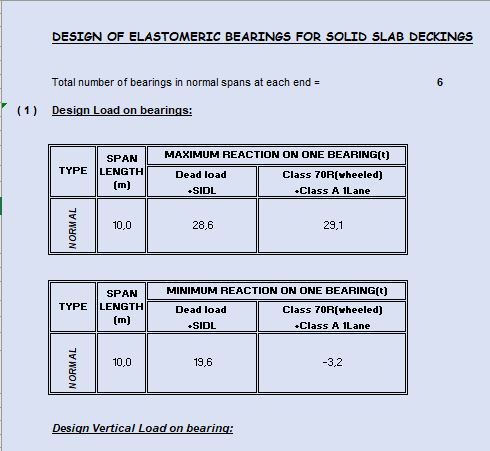 DESIGN OF ELASTOMERIC BEARINGS FOR SOLID SLAB DECKINGS

Total number of bearings in normal spans at each end = 6

( 1 ) Design Load on bearings:

| TYPE | SPAN LENGTH (m) | MAXIMUM REACTION ON ONE BEARING(t) | |
|---|---|---|---|
| | | Dead load +SIDL | Class 70R(wheeled) +Class A 1Lane |
| NORMAL | 10,0 | 28,6 | 29,1 |

| TYPE | SPAN LENGTH (m) | MINIMUM REACTION ON ONE BEARING(t) | |
|---|---|---|---|
| | | Dead load +SIDL | Class 70R(wheeled) +Class A 1Lane |
| NORMAL | 10,0 | 19,6 | -3,2 |

Design Vertical Load on bearing: